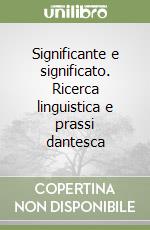 unilibro

Significante e significato. Ricerca linguistica e prassi dantesca

COPERTINA NON DISPONIBILE